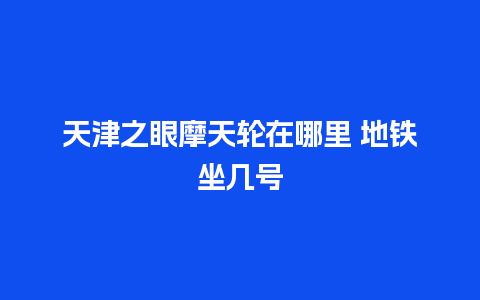 天津之眼摩天轮在哪里 地铁坐几号